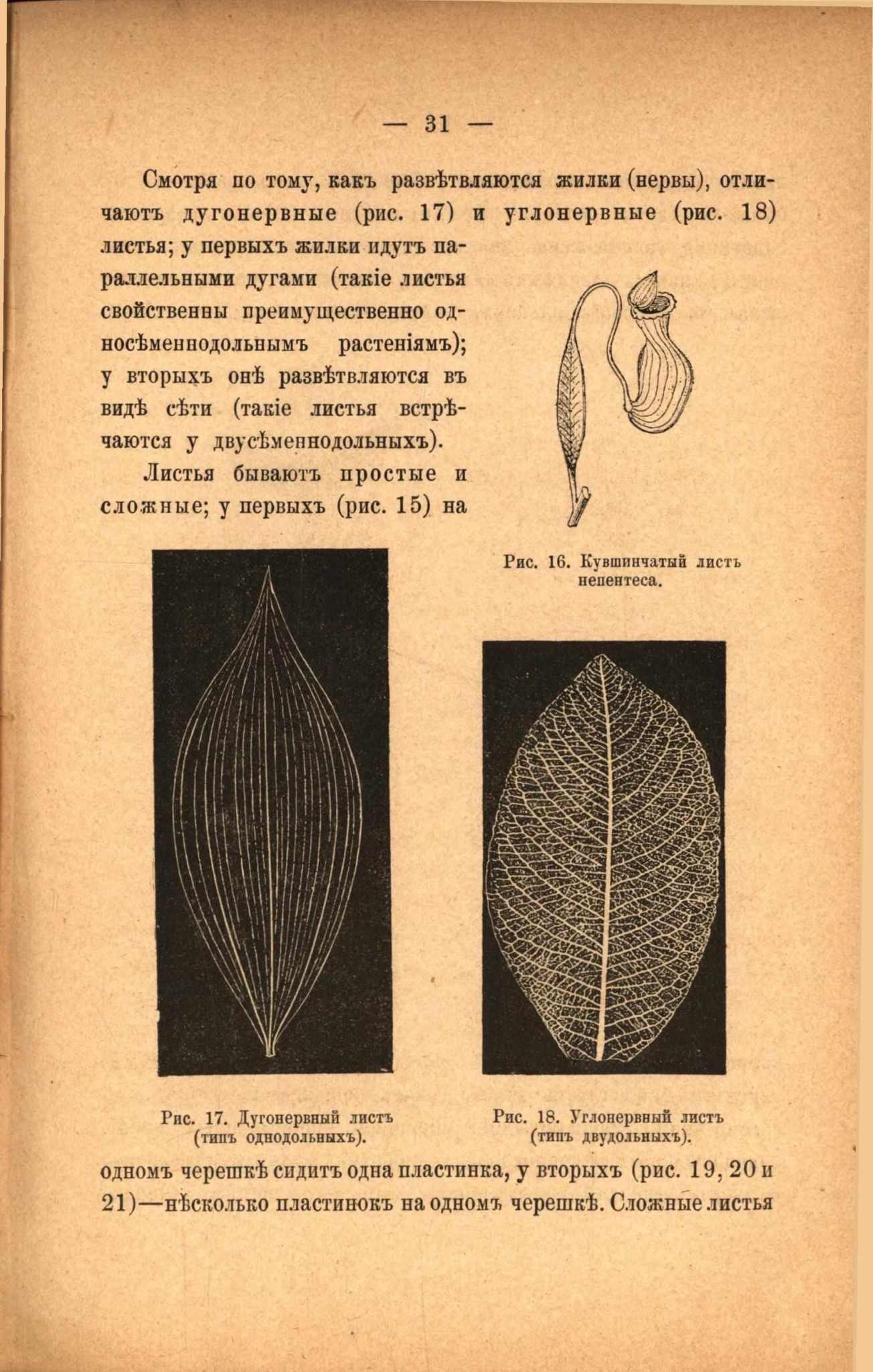 — 31 —

Смотря по тому, какъ развѣтвляются жилки (нервы), отличаютъ дугонервные (рис. 17) и углонервные (рис. 18) листья; у первыхъ жилки идутъ параллельными дугами (такіе листья свойственны преимущественно односѣменнодольнымъ растеніямъ); у вторыхъ онѣ развѣтвляются въ видѣ сѣти (такіе листья встрѣчаются у двусѣменнодольныхъ).

Листья бываютъ простые и сложные; у первыхъ (рис. 15) на

Рис. 16. Кувшинчатый листъ непентеса.

Рис. 17. Дугонервный листъ (типъ однодольныхъ).

Рис. 18. Углонервный листъ (типъ двудольныхъ).

одномъ черешкѣ сидитъ одна пластинка, у вторыхъ (рис. 19, 20 и 21)—нѣсколько пластинокъ на одномъ черешкѣ. Сложные листья